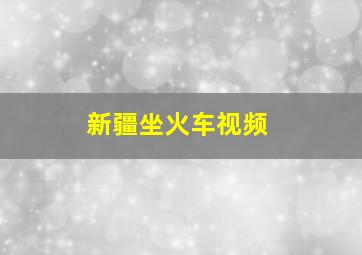 新疆坐火车视频